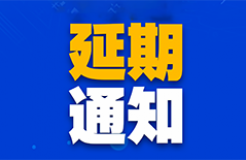 延期
通知